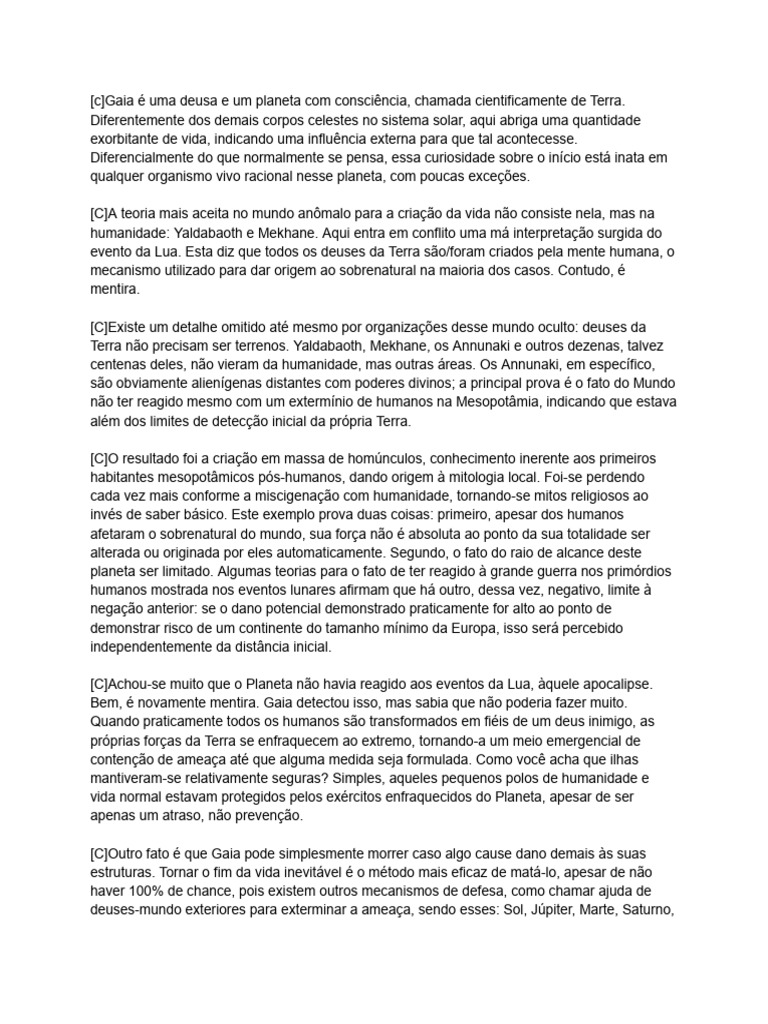 [c]Gaia é uma deusa e um planeta com consciência, chamada cientificamente de Terra. Diferentemente dos demais corpos celestes no sistema solar, aqui abriga uma quantidade exorbitante de vida, indicando uma influência externa para que tal acontecesse. Diferencialmente do que normalmente se pensa, essa curiosidade sobre o início está inata em qualquer organismo vivo racional nesse planeta, com poucas exceções.

[C]A teoria mais aceita no mundo anômalo para a criação da vida não consiste nela, mas na humanidade: Yaldabaoth e Mekhane. Aqui entra em conflito uma má interpretação surgida do evento da Lua. Esta diz que todos os deuses da Terra são/foram criados pela mente humana, o mecanismo utilizado para dar origem ao sobrenatural na maioria dos casos. Contudo, é mentira.

[C]Existe um detalhe omitido até mesmo por organizações desse mundo oculto: deuses da Terra não precisam ser terrenos. Yaldabaoth, Mekhane, os Annunaki e outros dezenas, talvez centenas deles, não vieram da humanidade, mas outras áreas. Os Annunaki, em específico, são obviamente alienígenas distantes com poderes divinos; a principal prova é o fato do Mundo não ter reagido mesmo com um extermínio de humanos na Mesopotâmia, indicando que estava além dos limites de detecção inicial da própria Terra.

[C]O resultado foi a criação em massa de homúnculos, conhecimento inerente aos primeiros habitantes mesopotâmicos pós-humanos, dando origem à mitologia local. Foi-se perdendo cada vez mais conforme a miscigenação com humanidade, tornando-se mitos religiosos ao invés de saber básico. Este exemplo prova duas coisas: primeiro, apesar dos humanos afetaram o sobrenatural do mundo, sua força não é absoluta ao ponto da sua totalidade ser alterada ou originada por eles automaticamente. Segundo, o fato do raio de alcance deste planeta ser limitado. Algumas teorias para o fato de ter reagido à grande guerra nos primórdios humanos mostrada nos eventos lunares afirmam que há outro, dessa vez, negativo, limite à negação anterior: se o dano potencial demonstrado praticamente for alto ao ponto de demonstrar risco de um continente do tamanho mínimo da Europa, isso será percebido independentemente da distância inicial.

[C]Achou-se muito que o Planeta não havia reagido aos eventos da Lua, àquele apocalipse. Bem, é novamente mentira. Gaia detectou isso, mas sabia que não poderia fazer muito. Quando praticamente todos os humanos são transformados em fiéis de um deus inimigo, as próprias forças da Terra se enfraquecem ao extremo, tornando-a um meio emergencial de contenção de ameaça até que alguma medida seja formulada. Como você acha que ilhas mantiveram-se relativamente seguras? Simples, aqueles pequenos polos de humanidade e vida normal estavam protegidos pelos exércitos enfraquecidos do Planeta, apesar de ser apenas um atraso, não prevenção.

[C]Outro fato é que Gaia pode simplesmente morrer caso algo cause dano demais às suas estruturas. Tornar o fim da vida inevitável é o método mais eficaz de matá-lo, apesar de não haver 100% de chance, pois existem outros mecanismos de defesa, como chamar ajuda de deuses-mundo exteriores para exterminar a ameaça, sendo esses: Sol, Júpiter, Marte, Saturno,